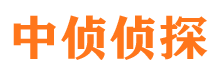 中侦侦探